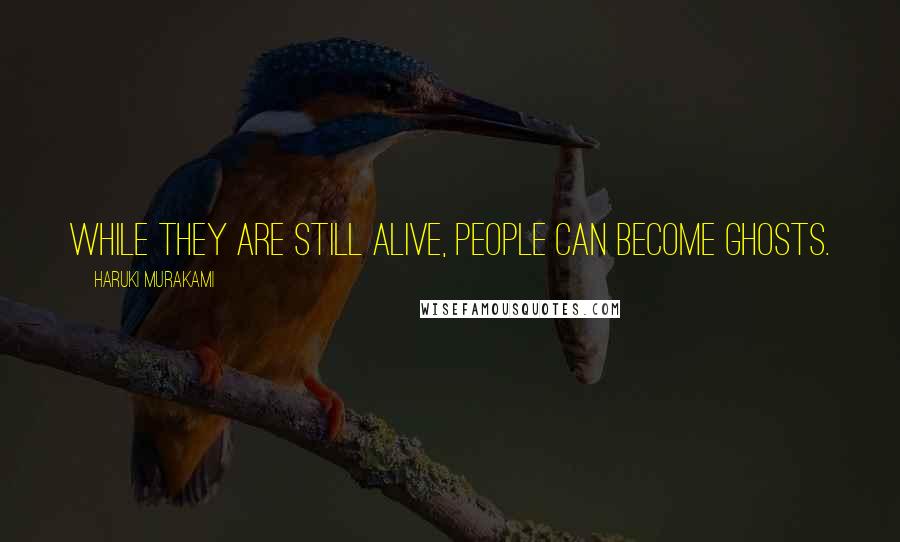 WHILE THEY ARE STILL ALIVE, PEOPLE CAN BECOME GHOSTS.

HARUKI MURAKAMI

WISEFAMOUSQUOTES.COM